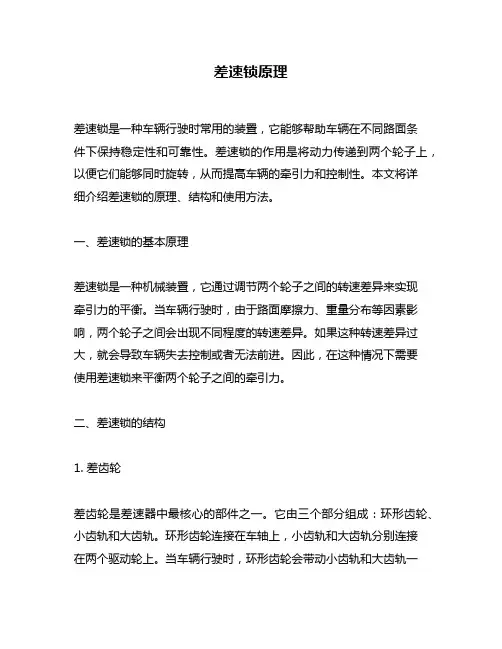 差速锁原理

差速锁是一种车辆行驶时常用的装置，它能够帮助车辆在不同路面条件下保持稳定性和可靠性。差速锁的作用是将动力传递到两个轮子上，以便它们能够同时旋转，从而提高车辆的牵引力和控制性。本文将详细介绍差速锁的原理、结构和使用方法。

一、差速锁的基本原理

差速锁是一种机械装置，它通过调节两个轮子之间的转速差异来实现牵引力的平衡。当车辆行驶时，由于路面摩擦力、重量分布等因素影响，两个轮子之间会出现不同程度的转速差异。如果这种转速差异过大，就会导致车辆失去控制或者无法前进。因此，在这种情况下需要使用差速锁来平衡两个轮子之间的牵引力。

二、差速锁的结构

1. 差齿轮

差齿轮是差速器中最核心的部件之一。它由三个部分组成：环形齿轮、小齿轨和大齿轨。环形齿轮连接在车轴上，小齿轨和大齿轨分别连接在两个驱动轮上。当车辆行驶时，环形齿轮会带动小齿轨和大齿轨一